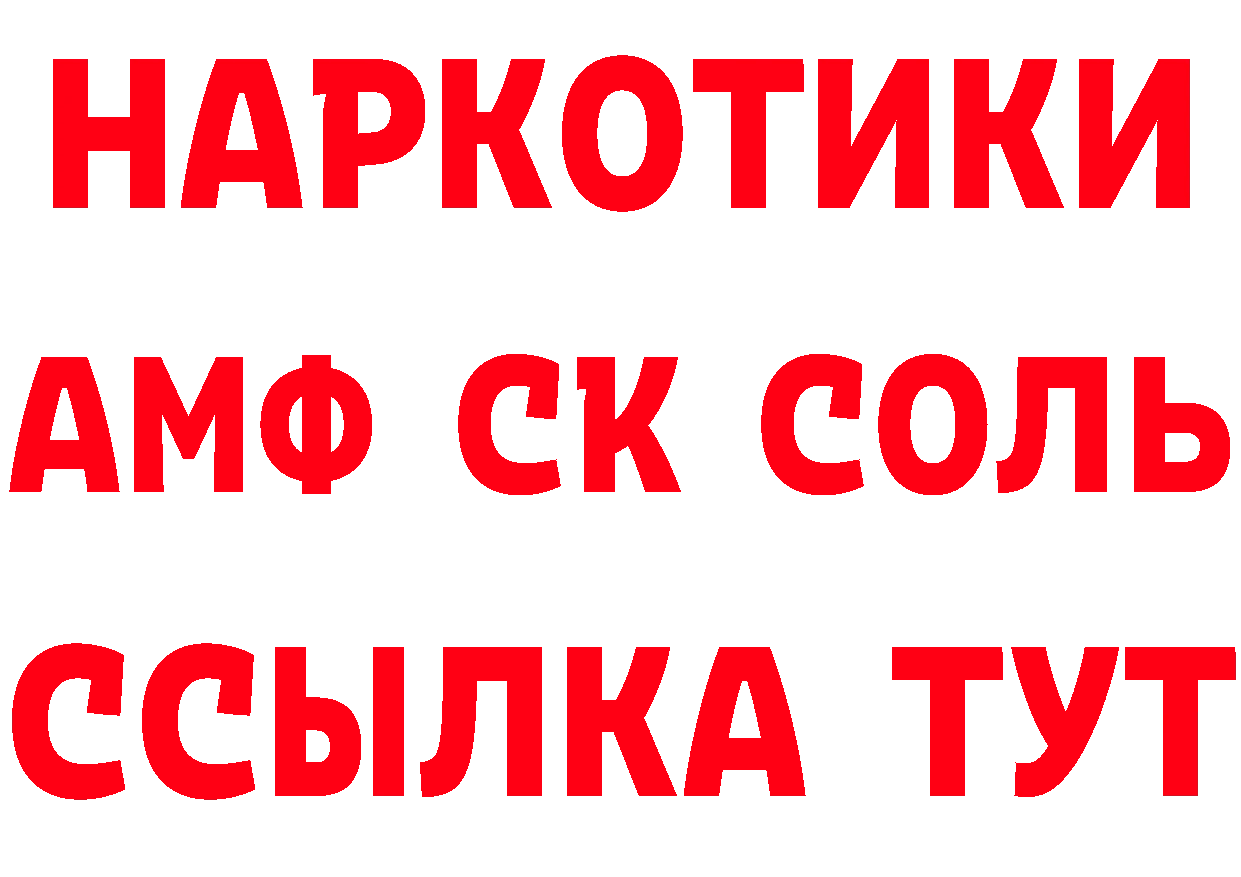 НАРКОТИКИ
АМФ СК СОЛЬ
ССЫЛКА ТУТ